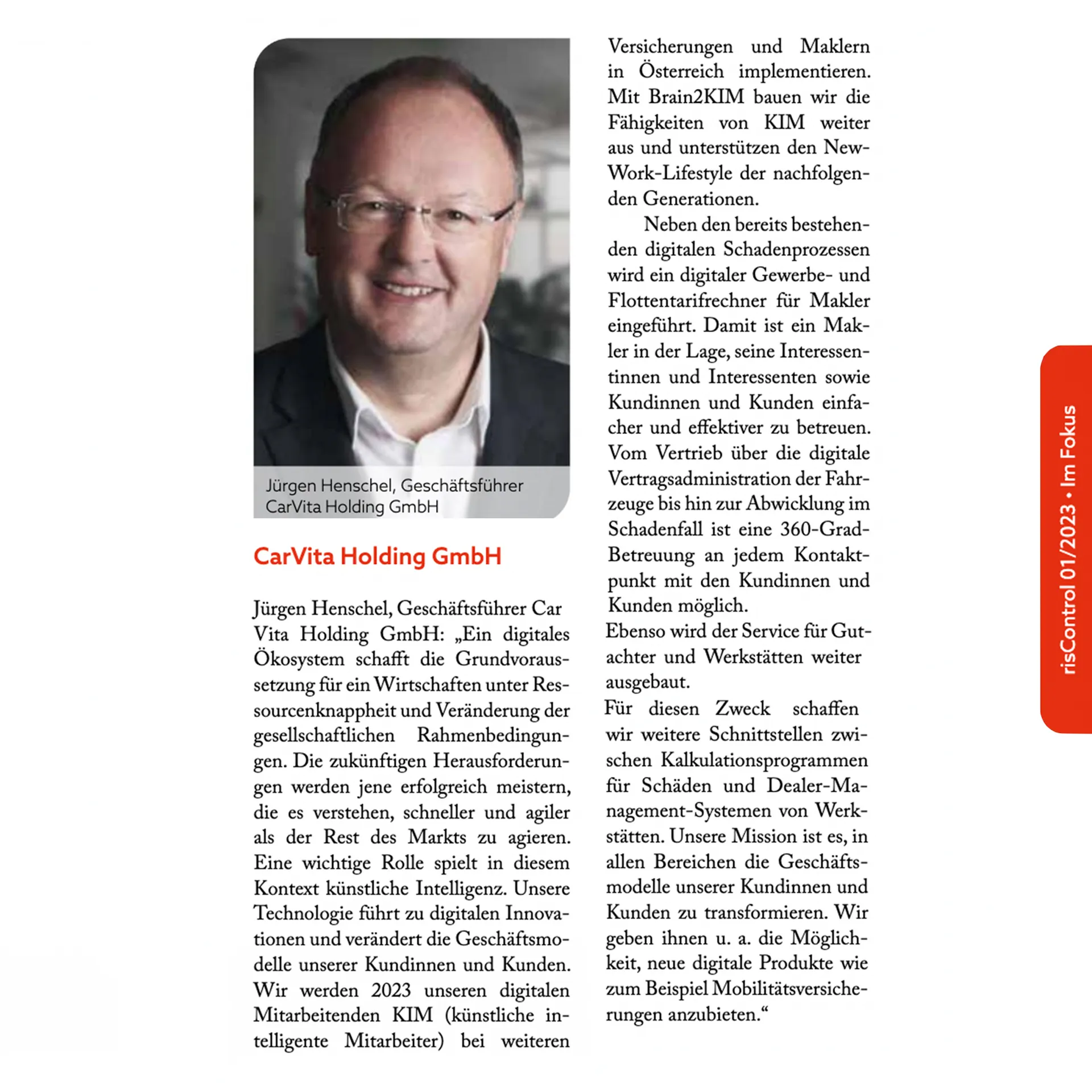 Jürgen Henschel, Geschäftsführer CarVita Holding GmbH

CarVita Holding GmbH

Jürgen Henschel, Geschäftsführer Car Vita Holding GmbH: „Ein digitales Ökosystem schafft die Grundvoraussetzung für ein Wirtschaften unter Ressourcenknappheit und Veränderung der gesellschaftlichen Rahmenbedingungen. Die zukünftigen Herausforderungen werden jene erfolgreich meistern, die es verstehen, schneller und agiler als der Rest des Markts zu agieren. Eine wichtige Rolle spielt in diesem Kontext künstliche Intelligenz. Unsere Technologie führt zu digitalen Innovationen und verändert die Geschäftsmodelle unserer Kundinnen und Kunden. Wir werden 2023 unseren digitalen Mitarbeitenden KIM (künstliche intelligente Mitarbeiter) bei weiteren Versicherungen und Maklern in Österreich implementieren. Mit Brain2KIM bauen wir die Fähigkeiten von KIM weiter aus und unterstützen den New-Work-Lifestyle der nachfolgenden Generationen.

Neben den bereits bestehenden digitalen Schadenprozessen wird ein digitaler Gewerbe- und Flottentarifrechner für Makler eingeführt. Damit ist ein Makler in der Lage, seine Interessentinnen und Interessenten sowie Kundinnen und Kunden einfacher und effektiver zu betreuen. Vom Vertrieb über die digitale Vertragsadministration der Fahrzeuge bis hin zur Abwicklung im Schadenfall ist eine 360-Grad-Betreuung an jedem Kontaktpunkt mit den Kundinnen und Kunden möglich.

Ebenso wird der Service für Gutachter und Werkstätten weiter ausgebaut.

Für diesen Zweck schaffen wir weitere Schnittstellen zwischen Kalkulationsprogrammen für Schäden und Dealer-Management-Systemen von Werkstätten. Unsere Mission ist es, in allen Bereichen die Geschäftsmodelle unserer Kundinnen und Kunden zu transformieren. Wir geben ihnen u. a. die Möglichkeit, neue digitale Produkte wie zum Beispiel Mobilitätsversicherungen anzubieten.“

risControl 01/2023 • Im Fokus